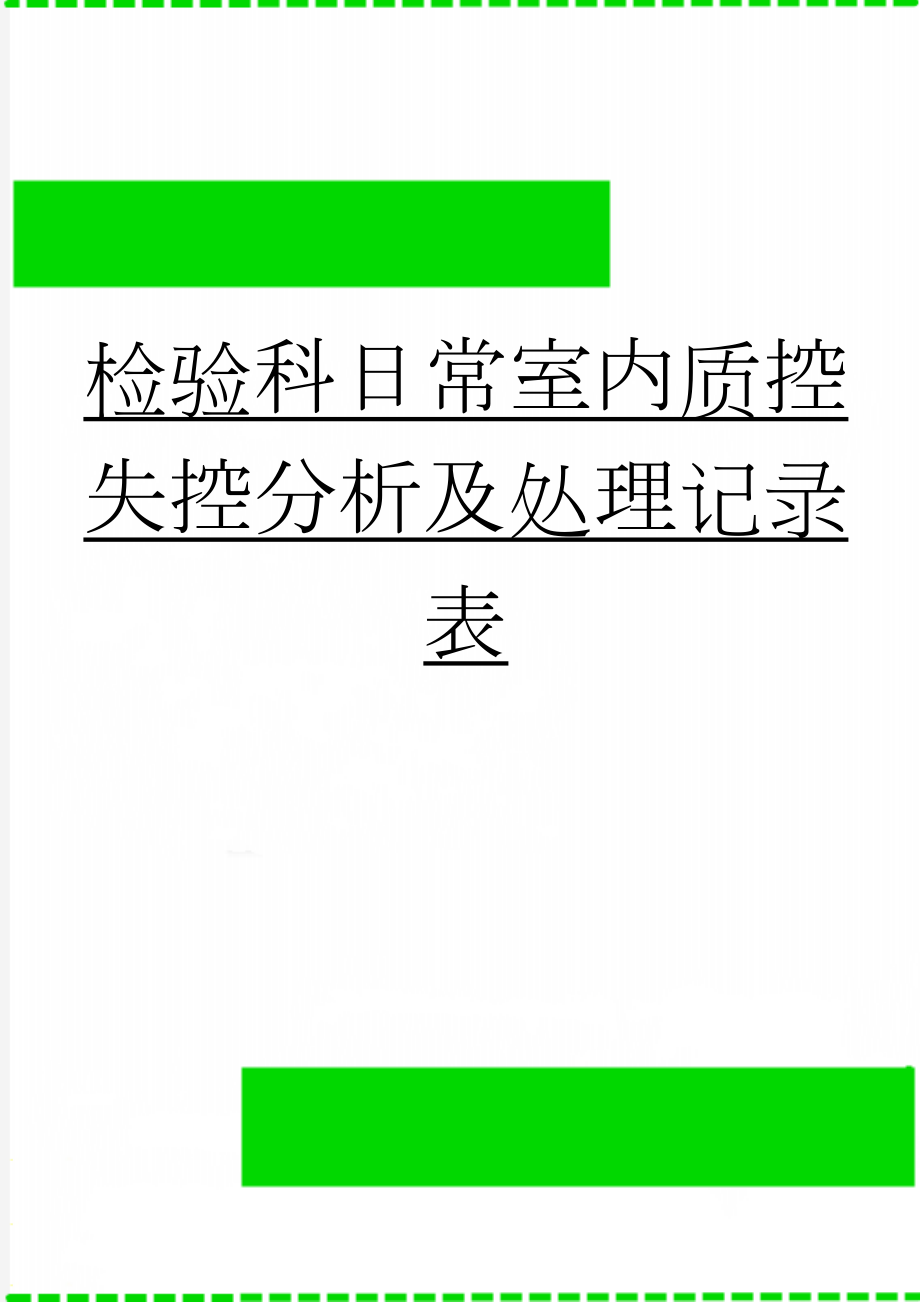 检验科日常室内质控失控分析及处理记录表